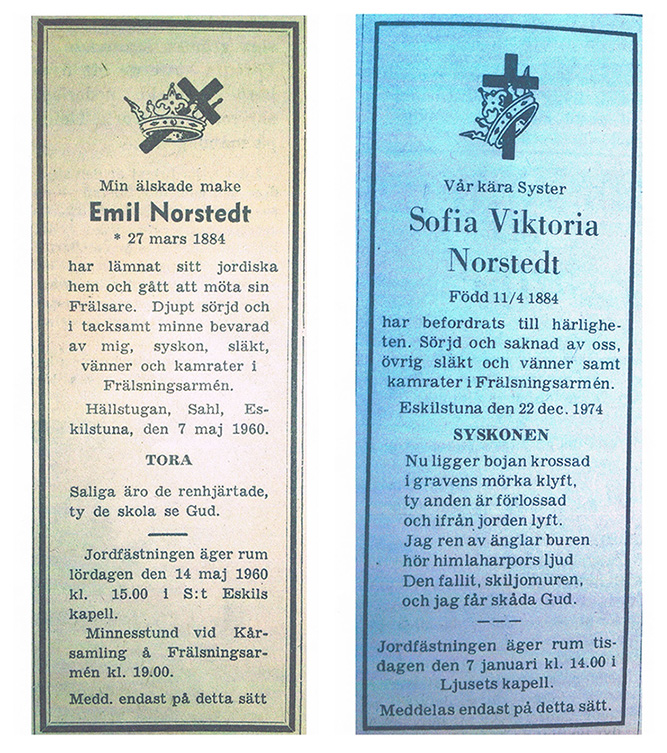 Min älskade make

Emil Norstedt

* 27 mars 1884

har lämnat sitt jordiska hem och gått att möta sin Frälsare. Djupt sörjd och i tacksamt minne bevarad av mig, syskon, släkt, vänner och kamrater i Frälsningsarmén.

Hällstugan, Sahl, Eskilstuna, den 7 maj 1960.

TORA

Saliga äro de renhjärtade, ty de skola se Gud.

Jordfästningen äger rum lördagen den 14 maj 1960 kl. 15.00 i S:t Eskils kapell.

Minnesstund vid Kårsamling å Frälsningsarmén kl. 19.00.

Medd. endast på detta sätt

Vår kära Syster

Sofia Viktoria Norstedt

Född 11/4 1884

har befordrats till härligheten. Sörjd och saknad av oss, övrig släkt och vänner samt kamrater i Frälsningsarmén.

Eskilstuna den 22 dec. 1974

SYSKONEN

Nu ligger bojan krossad
i gravens mörka klyft,
ty anden är förlossad
och ifrån jorden lyft.
Jag ren av änglar buren
hör himlaharpors ljud
Den fallit, skiljomuren,
och jag får skåda Gud.

Jordfästningen äger rum tisdagen den 7 januari kl. 14.00 i Ljusets kapell.

Meddelas endast på detta sätt.